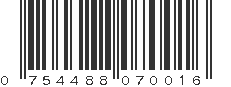 0 754488 070016